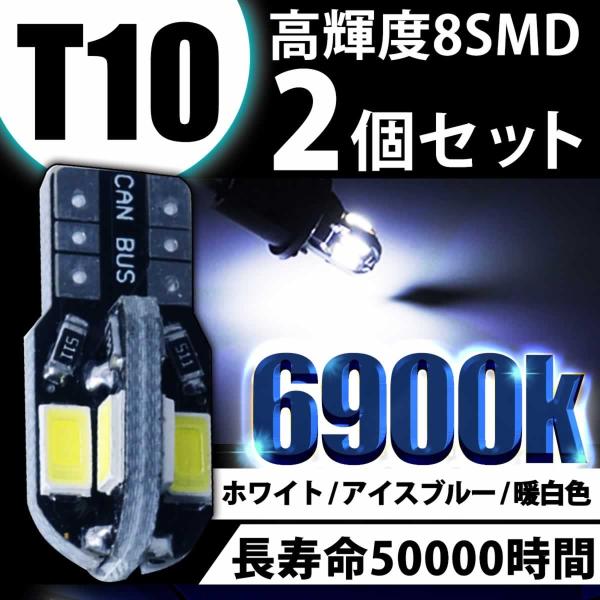 T10

高輝度8SMD
2個セット

CAN BUS

511

511

6900k

ホワイト/アイスブルー/暖白色

長寿命50000時間